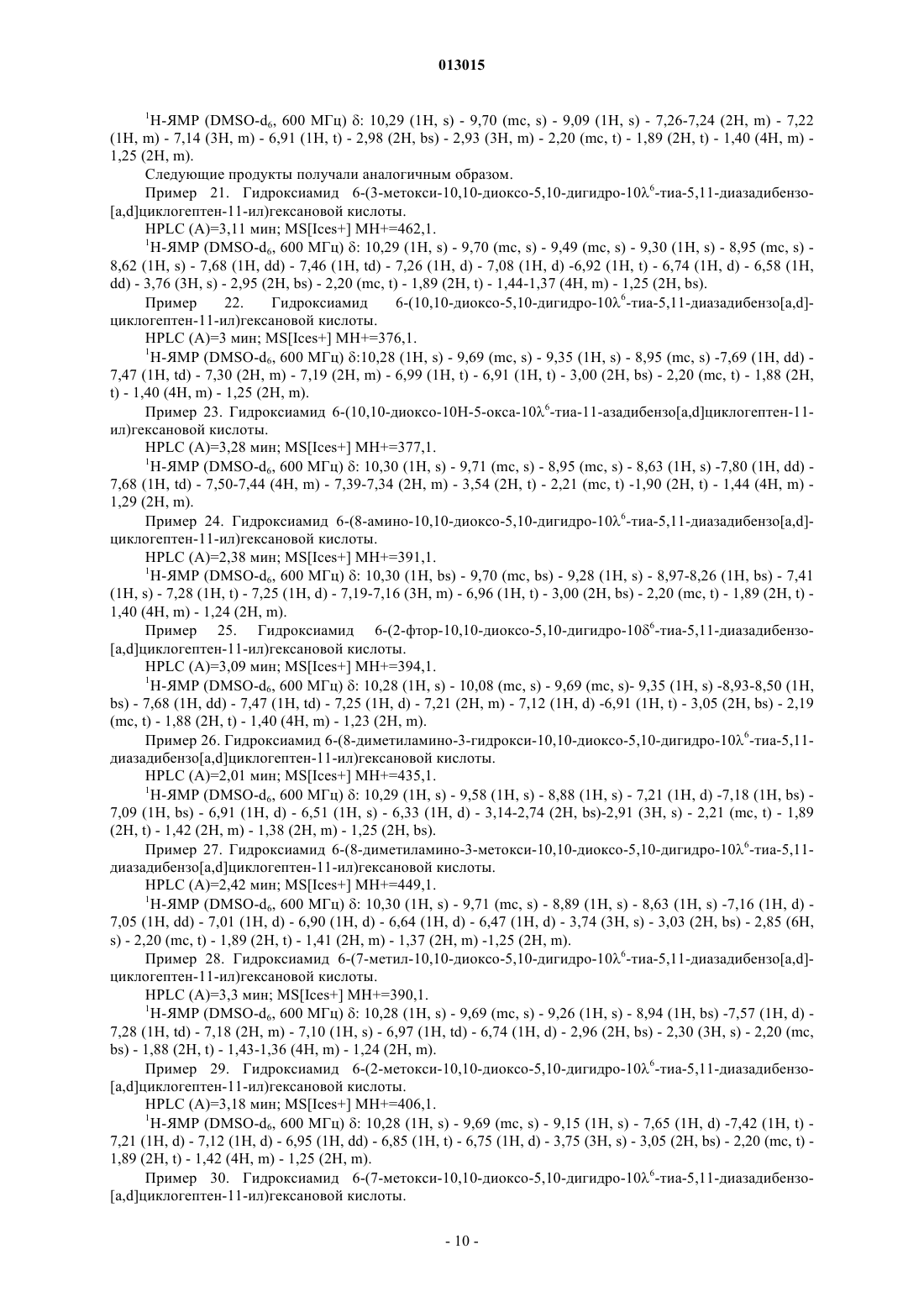 013015

$^1$H-ЯМР (DMSO-d$_6$, 600 МГц) δ: 10,29 (1H, s) - 9,70 (mc, s) - 9,09 (1H, s) - 7,26-7,24 (2H, m) - 7,22 (1H, m) - 7,14 (3H, m) - 6,91 (1H, t) - 2,98 (2H, bs) - 2,93 (3H, m) - 2,20 (mc, t) - 1,89 (2H, t) - 1,40 (4H, m) - 1,25 (2H, m).

Следующие продукты получали аналогичным образом.

Пример 21. Гидроксиамид 6-(3-метокси-10,10-диоксо-5,10-дигидро-10λ$^6$-тиа-5,11-диазадибензо-[a,d]циклогептен-11-ил)гексановой кислоты.

HPLC (A)=3,11 мин; MS[Ices+] MH+=462,1.

$^1$H-ЯМР (DMSO-d$_6$, 600 МГц) δ: 10,29 (1H, s) - 9,70 (mc, s) - 9,49 (mc, s) - 9,30 (1H, s) - 8,95 (mc, s) - 8,62 (1H, s) - 7,68 (1H, dd) - 7,46 (1H, td) - 7,26 (1H, d) - 7,08 (1H, d) -6,92 (1H, t) - 6,74 (1H, d) - 6,58 (1H, dd) - 3,76 (3H, s) - 2,95 (2H, bs) - 2,20 (mc, t) - 1,89 (2H, t) - 1,44-1,37 (4H, m) - 1,25 (2H, bs).

Пример 22. Гидроксиамид 6-(10,10-диоксо-5,10-дигидро-10λ$^6$-тиа-5,11-диазадибензо[a,d]-циклогептен-11-ил)гексановой кислоты.

HPLC (A)=3 мин; MS[Ices+] MH+=376,1.

$^1$H-ЯМР (DMSO-d$_6$, 600 МГц) δ:10,28 (1H, s) - 9,69 (mc, s) - 9,35 (1H, s) - 8,95 (mc, s) -7,69 (1H, dd) - 7,47 (1H, td) - 7,30 (2H, m) - 7,19 (2H, m) - 6,99 (1H, t) - 6,91 (1H, t) - 3,00 (2H, bs) - 2,20 (mc, t) - 1,88 (2H, t) - 1,40 (4H, m) - 1,25 (2H, m).

Пример 23. Гидроксиамид 6-(10,10-диоксо-10H-5-окса-10λ$^6$-тиа-11-азадибензо[a,d]циклогептен-11-ил)гексановой кислоты.

HPLC (A)=3,28 мин; MS[Ices+] MH+=377,1.

$^1$H-ЯМР (DMSO-d$_6$, 600 МГц) δ: 10,30 (1H, s) - 9,71 (mc, s) - 8,95 (mc, s) - 8,63 (1H, s) -7,80 (1H, dd) - 7,68 (1H, td) - 7,50-7,44 (4H, m) - 7,39-7,34 (2H, m) - 3,54 (2H, t) - 2,21 (mc, t) -1,90 (2H, t) - 1,44 (4H, m) - 1,29 (2H, m).

Пример 24. Гидроксиамид 6-(8-амино-10,10-диоксо-5,10-дигидро-10λ$^6$-тиа-5,11-диазадибензо[a,d]-циклогептен-11-ил)гексановой кислоты.

HPLC (A)=2,38 мин; MS[Ices+] MH+=391,1.

$^1$H-ЯМР (DMSO-d$_6$, 600 МГц) δ: 10,30 (1H, bs) - 9,70 (mc, bs) - 9,28 (1H, s) - 8,97-8,26 (1H, bs) - 7,41 (1H, s) - 7,28 (1H, t) - 7,25 (1H, d) - 7,19-7,16 (3H, m) - 6,96 (1H, t) - 3,00 (2H, bs) - 2,20 (mc, t) - 1,89 (2H, t) - 1,40 (4H, m) - 1,24 (2H, m).

Пример 25. Гидроксиамид 6-(2-фтор-10,10-диоксо-5,10-дигидро-10δ$^6$-тиа-5,11-диазадибензо-[a,d]циклогептен-11-ил)гексановой кислоты.

HPLC (A)=3,09 мин; MS[Ices+] MH+=394,1.

$^1$H-ЯМР (DMSO-d$_6$, 600 МГц) δ: 10,28 (1H, s) - 10,08 (mc, s) - 9,69 (mc, s)- 9,35 (1H, s) -8,93-8,50 (1H, bs) - 7,68 (1H, dd) - 7,47 (1H, td) - 7,25 (1H, d) - 7,21 (2H, m) - 7,12 (1H, d) -6,91 (1H, t) - 3,05 (2H, bs) - 2,19 (mc, t) - 1,88 (2H, t) - 1,40 (4H, m) - 1,23 (2H, m).

Пример 26. Гидроксиамид 6-(8-диметиламино-3-гидрокси-10,10-диоксо-5,10-дигидро-10λ$^6$-тиа-5,11-диазадибензо[a,d]циклогептен-11-ил)гексановой кислоты.

HPLC (A)=2,01 мин; MS[Ices+] MH+=435,1.

$^1$H-ЯМР (DMSO-d$_6$, 600 МГц) δ: 10,29 (1H, s) - 9,58 (1H, s) - 8,88 (1H, s) - 7,21 (1H, d) -7,18 (1H, bs) - 7,09 (1H, bs) - 6,91 (1H, d) - 6,51 (1H, s) - 6,33 (1H, d) - 3,14-2,74 (2H, bs)-2,91 (3H, s) - 2,21 (mc, t) - 1,89 (2H, t) - 1,42 (2H, m) - 1,38 (2H, m) - 1,25 (2H, bs).

Пример 27. Гидроксиамид 6-(8-диметиламино-3-метокси-10,10-диоксо-5,10-дигидро-10λ$^6$-тиа-5,11-диазадибензо[a,d]циклогептен-11-ил)гексановой кислоты.

HPLC (A)=2,42 мин; MS[Ices+] MH+=449,1.

$^1$H-ЯМР (DMSO-d$_6$, 600 МГц) δ: 10,30 (1H, s) - 9,71 (mc, s) - 8,89 (1H, s) - 8,63 (1H, s) -7,16 (1H, d) - 7,05 (1H, dd) - 7,01 (1H, d) - 6,90 (1H, d) - 6,64 (1H, d) - 6,47 (1H, d) - 3,74 (3H, s) - 3,03 (2H, bs) - 2,85 (6H, s) - 2,20 (mc, t) - 1,89 (2H, t) - 1,41 (2H, m) - 1,37 (2H, m) -1,25 (2H, m).

Пример 28. Гидроксиамид 6-(7-метил-10,10-диоксо-5,10-дигидро-10λ$^6$-тиа-5,11-диазадибензо[a,d]-циклогептен-11-ил)гексановой кислоты.

HPLC (A)=3,3 мин; MS[Ices+] MH+=390,1.

$^1$H-ЯМР (DMSO-d$_6$, 600 МГц) δ: 10,28 (1H, s) - 9,69 (mc, s) - 9,26 (1H, s) - 8,94 (1H, bs) -7,57 (1H, d) - 7,28 (1H, td) - 7,18 (2H, m) - 7,10 (1H, s) - 6,97 (1H, td) - 6,74 (1H, d) - 2,96 (2H, bs) - 2,30 (3H, s) - 2,20 (mc, bs) - 1,88 (2H, t) - 1,43-1,36 (4H, m) - 1,24 (2H, m).

Пример 29. Гидроксиамид 6-(2-метокси-10,10-диоксо-5,10-дигидро-10λ$^6$-тиа-5,11-диазадибензо-[a,d]циклогептен-11-ил)гексановой кислоты.

HPLC (A)=3,18 мин; MS[Ices+] MH+=406,1.

$^1$H-ЯМР (DMSO-d$_6$, 600 МГц) δ: 10,28 (1H, s) - 9,69 (mc, s) - 9,15 (1H, s) - 7,65 (1H, d) -7,42 (1H, t) - 7,21 (1H, d) - 7,12 (1H, d) - 6,95 (1H, dd) - 6,85 (1H, t) - 6,75 (1H, d) - 3,75 (3H, s) - 3,05 (2H, bs) - 2,20 (mc, t) - 1,89 (2H, t) - 1,42 (4H, m) - 1,25 (2H, m).

Пример 30. Гидроксиамид 6-(7-метокси-10,10-диоксо-5,10-дигидро-10λ$^6$-тиа-5,11-диазадибензо-[a,d]циклогептен-11-ил)гексановой кислоты.

- 10 -